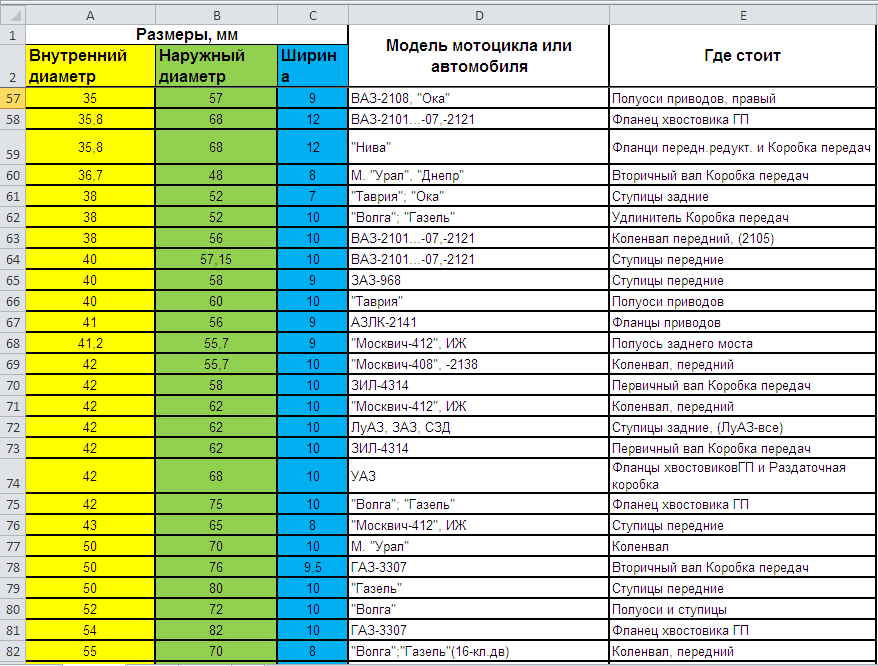 |  | A | B | C | D | E |
|---|---|---|---|---|---|
| 1 | Размеры, мм | | | Модель мотоцикла или автомобиля | Где стоит |
| 2 | Внутренний диаметр | Наружный диаметр | Ширина | | |
| 57 | 35 | 57 | 9 | ВАЗ-2108, "Ока" | Полуоси приводов, правый |
| 58 | 35,8 | 68 | 12 | ВАЗ-2101…-07,-2121 | Фланец хвостовика ГП |
| 59 | 35,8 | 68 | 12 | "Нива" | Фланци передн.редукт. и Коробка передач |
| 60 | 36,7 | 48 | 8 | М. "Урал", "Днепр" | Вторичный вал Коробка передач |
| 61 | 38 | 52 | 7 | "Таврия"; "Ока" | Ступицы задние |
| 62 | 38 | 52 | 10 | "Волга"; "Газель" | Удлинитель Коробка передач |
| 63 | 38 | 56 | 10 | ВАЗ-2101…-07,-2121 | Коленвал передний, (2105) |
| 64 | 40 | 57,15 | 10 | ВАЗ-2101…-07,-2121 | Ступицы передние |
| 65 | 40 | 58 | 9 | ЗАЗ-968 | Ступицы передние |
| 66 | 40 | 60 | 10 | "Таврия" | Полуоси приводов |
| 67 | 41 | 56 | 9 | АЗЛК-2141 | Фланцы приводов |
| 68 | 41,2 | 55,7 | 9 | "Москвич-412", ИЖ | Полуось заднего моста |
| 69 | 42 | 55,7 | 10 | "Москвич-408", -2138 | Коленвал, передний |
| 70 | 42 | 58 | 10 | ЗИЛ-4314 | Первичный вал Коробка передач |
| 71 | 42 | 62 | 10 | "Москвич-412", ИЖ | Коленвал, передний |
| 72 | 42 | 62 | 10 | ЛуАЗ, ЗАЗ, СЗД | Ступицы задние, (ЛуАЗ-все) |
| 73 | 42 | 62 | 10 | ЗИЛ-4314 | Первичный вал Коробка передач |
| 74 | 42 | 68 | 10 | УАЗ | Фланцы хвостовиковГП и Раздаточная коробка |
| 75 | 42 | 75 | 10 | "Волга"; "Газель" | Фланец хвостовика ГП |
| 76 | 43 | 65 | 8 | "Москвич-412", ИЖ | Ступицы передние |
| 77 | 50 | 70 | 10 | М. "Урал" | Коленвал |
| 78 | 50 | 76 | 9,5 | ГАЗ-3307 | Вторичный вал Коробка передач |
| 79 | 50 | 80 | 10 | "Газель" | Ступицы передние |
| 80 | 52 | 72 | 10 | "Волга" | Полуоси и ступицы |
| 81 | 54 | 82 | 10 | ГАЗ-3307 | Фланец хвостовика ГП |
| 82 | 55 | 70 | 8 | "Волга";"Газель"(16-кл.дв) | Коленвал, передний |